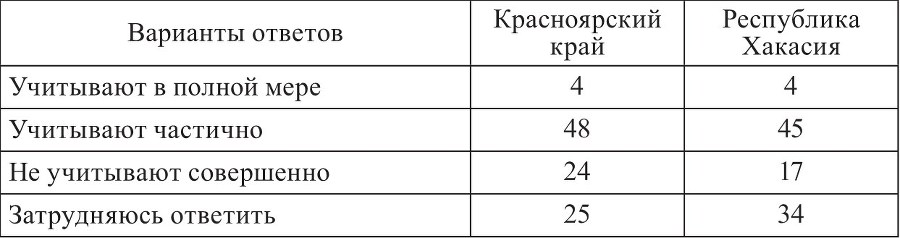 | Варианты ответов | Красноярский край | Республика Хакасия |
|---|---|---|
| Учитывают в полной мере | 4 | 4 |
| Учитывают частично | 48 | 45 |
| Не учитывают совершенно | 24 | 17 |
| Затрудняюсь ответить | 25 | 34 |